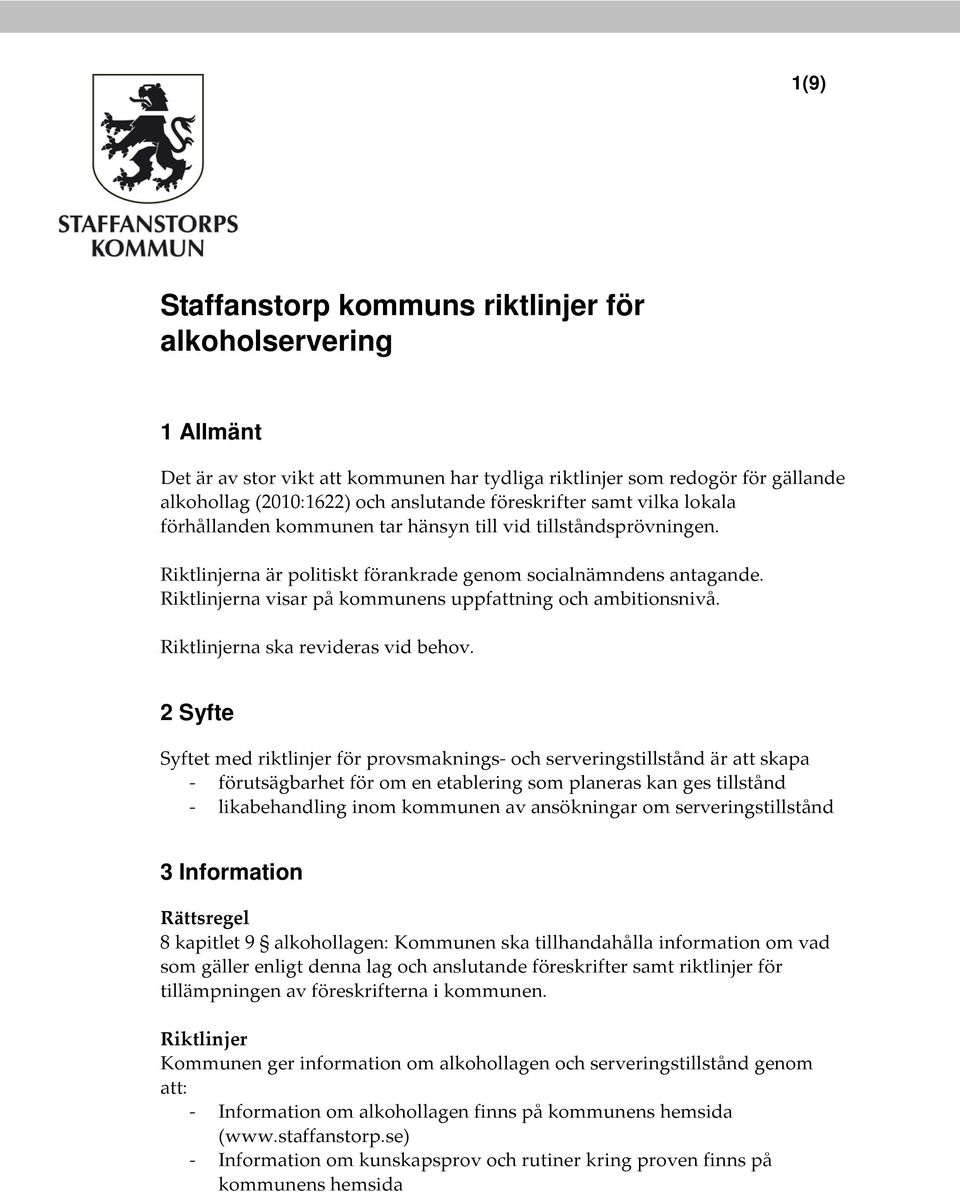 1(9)

STAFFANSTORPS
KOMMUN

Staffanstorp kommuns riktlinjer för alkoholservering

1 Allmänt

Det är av stor vikt att kommunen har tydliga riktlinjer som redogör för gällande alkohollag (2010:1622) och anslutande föreskrifter samt vilka lokala förhållanden kommunen tar hänsyn till vid tillståndsprövningen.

Riktlinjerna är politiskt förankrade genom socialnämndens antagande. Riktlinjerna visar på kommunens uppfattning och ambitionsnivå.

Riktlinjerna ska revideras vid behov.

2 Syfte

Syftet med riktlinjer för provsmaknings- och serveringstillstånd är att skapa
- förutsägbarhet för om en etablering som planeras kan ges tillstånd
- likabehandling inom kommunen av ansökningar om serveringstillstånd

3 Information

Rättsregel
8 kapitlet 9 § alkohollagen: Kommunen ska tillhandahålla information om vad som gäller enligt denna lag och anslutande föreskrifter samt riktlinjer för tillämpningen av föreskrifterna i kommunen.

Riktlinjer
Kommunen ger information om alkohollagen och serveringstillstånd genom att:
- Information om alkohollagen finns på kommunens hemsida (www.staffanstorp.se)
- Information om kunskapsprov och rutiner kring proven finns på kommunens hemsida